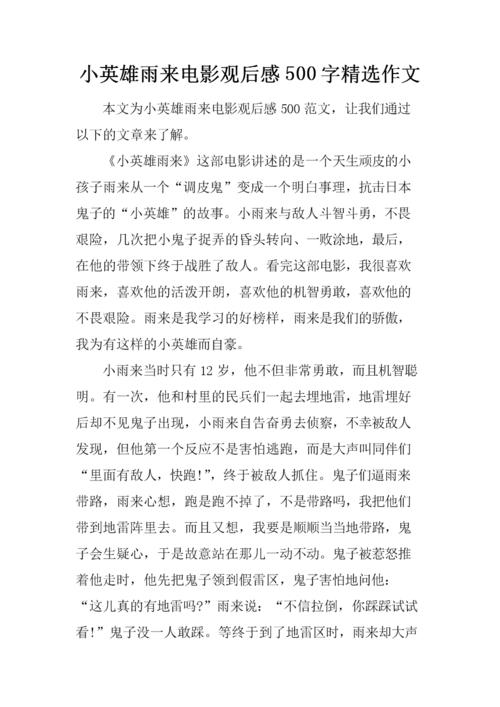 小英雄雨来电影观后感500字精选作文

本文为小英雄雨来电影观后感500范文，让我们通过以下的文章来了解。

《小英雄雨来》这部电影讲述的是一个天生顽皮的小孩子雨来从一个“调皮鬼”变成一个明白事理，抗击日本鬼子的“小英雄”的故事。小雨来与敌人斗智斗勇，不畏艰险，几次把小鬼子捉弄的昏头转向、一败涂地，最后，在他的带领下终于战胜了敌人。看完这部电影，我很喜欢雨来，喜欢他的活泼开朗，喜欢他的机智勇敢，喜欢他的不畏艰险。雨来是我学习的好榜样，雨来是我们的骄傲，我为有这样的小英雄而自豪。

小雨来当时只有12岁，他不但非常勇敢，而且机智聪明。有一次，他和村里的民兵们一起去埋地雷，地雷埋好后却不见鬼子出现，小雨来自告奋勇去侦察，不幸被敌人发现，但他第一个反应不是害怕逃跑，而是大声叫同伴们“里面有敌人，快跑!”，终于被敌人抓住。鬼子们逼雨来带路，雨来心想，跑是跑不掉了，不是带路吗，我把他们带到地雷阵里去。而且又想，我要是顺顺当当地带路，鬼子会生疑心，于是故意站在那儿一动不动。鬼子被惹怒推着他走时，他先把鬼子领到假雷区，鬼子害怕地问他：“这儿真的有地雷吗?”雨来说：“不信拉倒，你踩踩试试看!”鬼子没一人敢踩。等终于到了地雷区时，雨来却大声